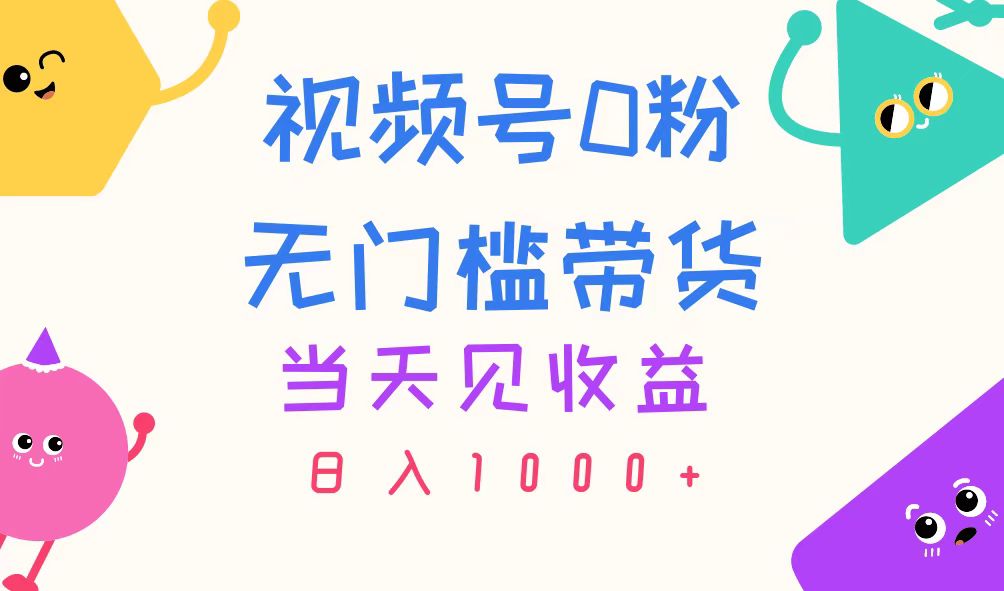 视频号0粉
无门槛带货
当天见收益
日入1000+